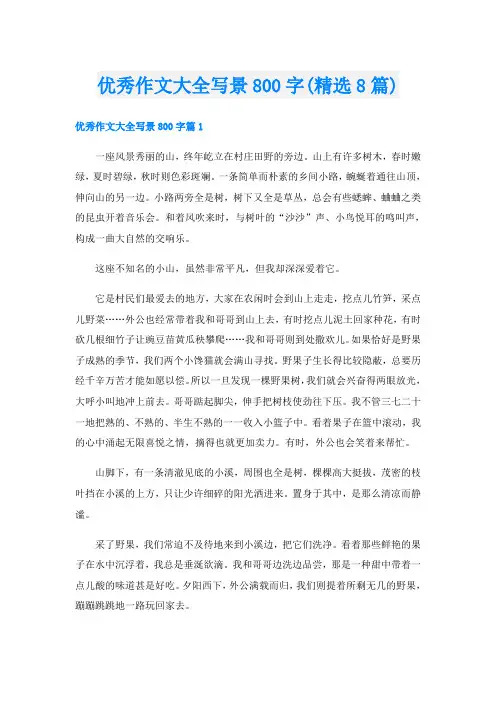 优秀作文大全写景800字(精选8篇)

优秀作文大全写景800字篇1

一座风景秀丽的山，终年屹立在村庄田野的旁边。山上有许多树木，春时嫩绿，夏时碧绿，秋时则色彩斑斓。一条简单而朴素的乡间小路，蜿蜒着通往山顶，伸向山的另一边。小路两旁全是树，树下又全是草丛，总会有些蟋蟀、蛐蛐之类的昆虫开着音乐会。和着风吹来时，与树叶的“沙沙”声、小鸟悦耳的鸣叫声，构成一曲大自然的交响乐。

这座不知名的小山，虽然非常平凡，但我却深深爱着它。

它是村民们最爱去的地方，大家在农闲时会到山上走走，挖点儿竹笋，采点儿野菜……外公也经常带着我和哥哥到山上去，有时挖点儿泥土回家种花，有时砍几根细竹子让豌豆苗黄瓜秧攀爬……我和哥哥则到处撒欢儿。如果恰好是野果子成熟的季节，我们两个小馋猫就会满山寻找。野果子生长得比较隐蔽，总要历经千辛万苦才能如愿以偿。所以一旦发现一棵野果树，我们就会兴奋得两眼放光，大呼小叫地冲上前去。哥哥踮起脚尖，伸手把树枝使劲往下压。我不管三七二十一地把熟的、不熟的、半生不熟的一一收入小篮子中。看着果子在篮中滚动，我的心中涌起无限喜悦之情，摘得也就更加卖力。有时，外公也会笑着来帮忙。

山脚下，有一条清澈见底的小溪，周围也全是树，棵棵高大挺拔，茂密的枝叶挡在小溪的上方，只让少许细碎的阳光洒进来。置身于其中，是那么清凉而静谧。

采了野果，我们常迫不及待地来到小溪边，把它们洗净。看着那些鲜艳的果子在水中沉浮着，我总是垂涎欲滴。我和哥哥边洗边品尝，那是一种甜中带着一点儿酸的味道甚是好吃。夕阳西下，外公满载而归，我们则提着所剩无几的野果，蹦蹦跳跳地一路玩回家去。